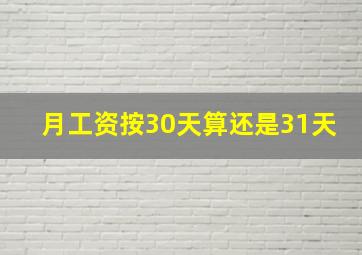 月工资按30天算还是31天